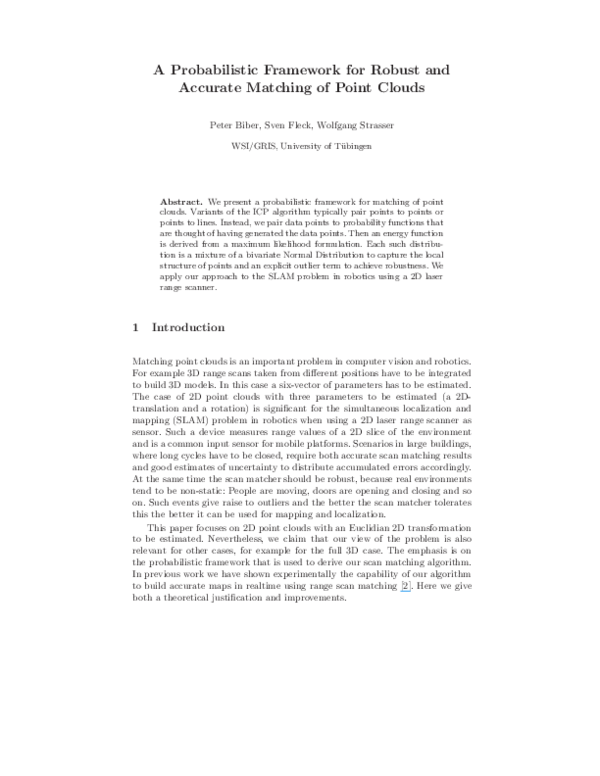 A Probabilistic Framework for Robust and Accurate Matching of Point Clouds

Peter Biber, Sven Fleck, Wolfgang Strasser

WSI/GRIS, University of Tübingen

Abstract. We present a probabilistic framework for matching of point clouds. Variants of the ICP algorithm typically pair points to points or points to lines. Instead, we pair data points to probability functions that are thought of having generated the data points. Then an energy function is derived from a maximum likelihood formulation. Each such distribution is a mixture of a bivariate Normal Distribution to capture the local structure of points and an explicit outlier term to achieve robustness. We apply our approach to the SLAM problem in robotics using a 2D laser range scanner.

1 Introduction

Matching point clouds is an important problem in computer vision and robotics. For example 3D range scans taken from different positions have to be integrated to build 3D models. In this case a six-vector of parameters has to be estimated. The case of 2D point clouds with three parameters to be estimated (a 2D-translation and a rotation) is significant for the simultaneous localization and mapping (SLAM) problem in robotics when using a 2D laser range scanner as sensor. Such a device measures range values of a 2D slice of the environment and is a common input sensor for mobile platforms. Scenarios in large buildings, where long cycles have to be closed, require both accurate scan matching results and good estimates of uncertainty to distribute accumulated errors accordingly. At the same time the scan matcher should be robust, because real environments tend to be non-static: People are moving, doors are opening and closing and so on. Such events give raise to outliers and the better the scan matcher tolerates this the better it can be used for mapping and localization.

This paper focuses on 2D point clouds with an Euclidian 2D transformation to be estimated. Nevertheless, we claim that our view of the problem is also relevant for other cases, for example for the full 3D case. The emphasis is on the probabilistic framework that is used to derive our scan matching algorithm. In previous work we have shown experimentally the capability of our algorithm to build accurate maps in realtime using range scan matching [2]. Here we give both a theoretical justification and improvements.